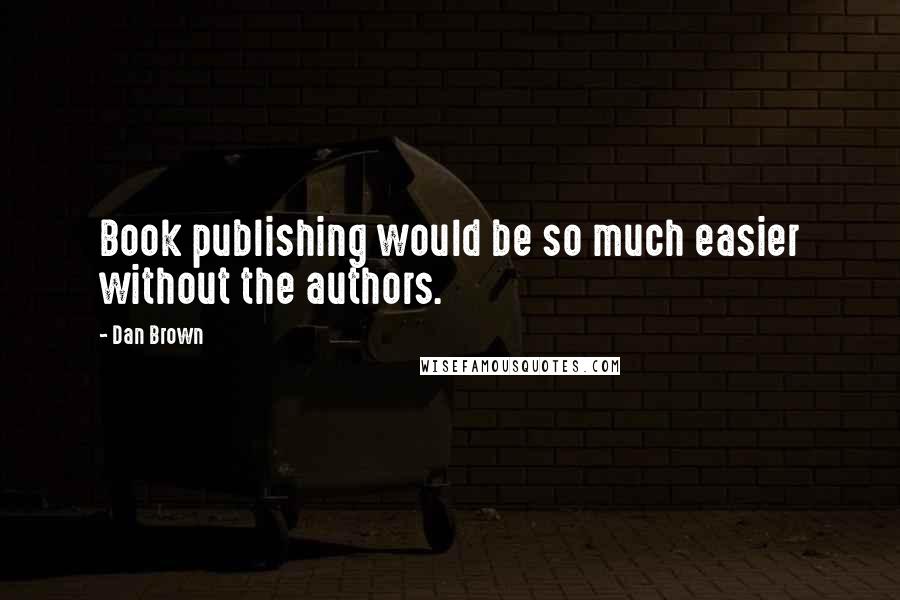 Book publishing would be so much easier without the authors.

- Dan Brown

WISEFAMOUSQUOTES.COM